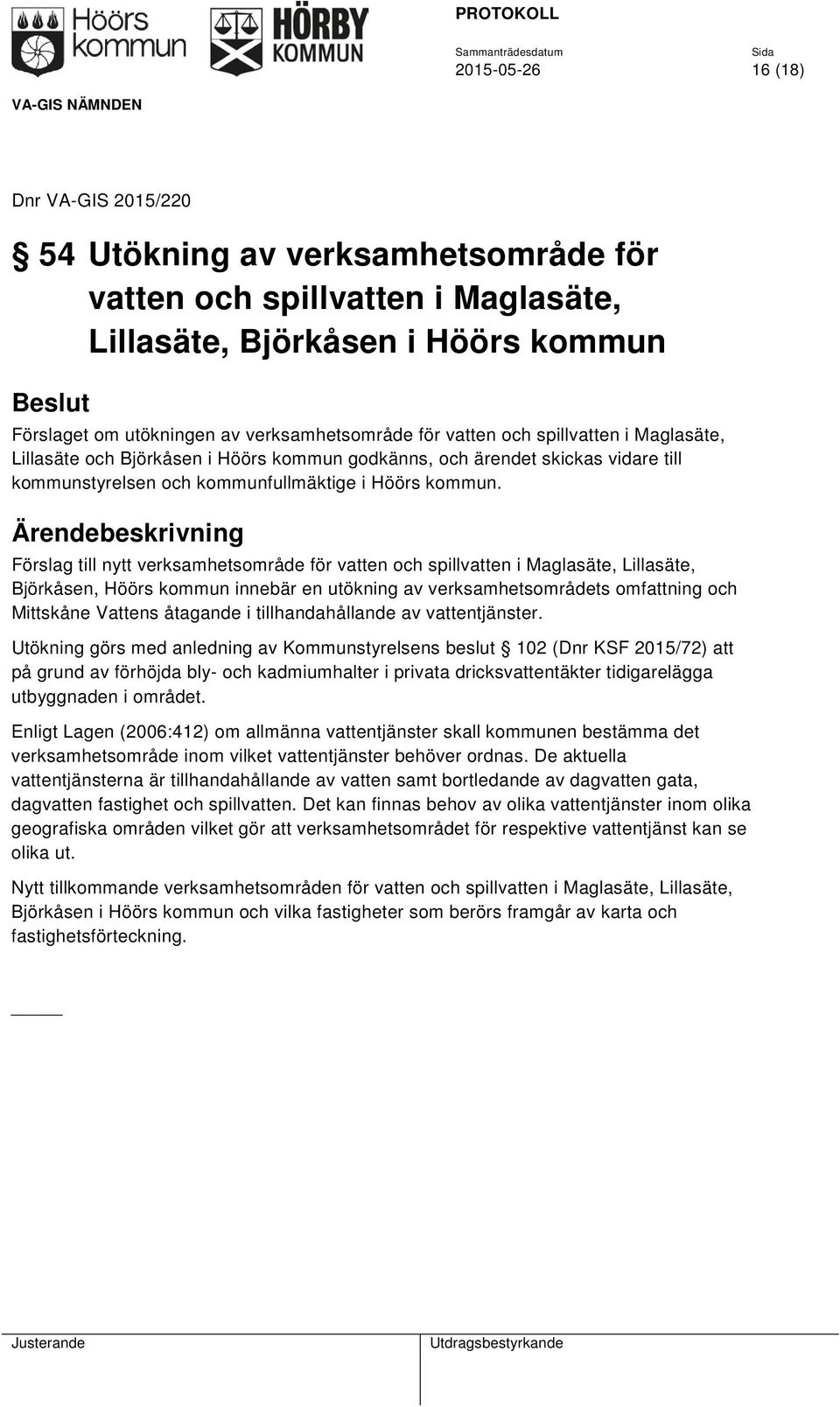 Höörs kommun

HÖRBY KOMMUN

PROTOKOLL

Sammanträdesdatum
2015-05-26

Sida
16 (18)

VA-GIS NÄMNDEN

Dnr VA-GIS 2015/220

§ 54 Utökning av verksamhetsområde för vatten och spillvatten i Maglasäte, Lillasäte, Björkåsen i Höörs kommun

Beslut

Förslaget om utökningen av verksamhetsområde för vatten och spillvatten i Maglasäte, Lillasäte och Björkåsen i Höörs kommun godkänns, och ärendet skickas vidare till kommunstyrelsen och kommunfullmäktige i Höörs kommun.

Ärendebeskrivning

Förslag till nytt verksamhetsområde för vatten och spillvatten i Maglasäte, Lillasäte, Björkåsen, Höörs kommun innebär en utökning av verksamhetsområdets omfattning och Mittskåne Vattens åtagande i tillhandahållande av vattentjänster.

Utökning görs med anledning av Kommunstyrelsens beslut § 102 (Dnr KSF 2015/72) att på grund av förhöjda bly- och kadmiumhalter i privata dricksvattentäkter tidigarelägga utbyggnaden i området.

Enligt Lagen (2006:412) om allmänna vattentjänster skall kommunen bestämma det verksamhetsområde inom vilket vattentjänster behöver ordnas. De aktuella vattentjänsterna är tillhandahållande av vatten samt bortledande av dagvatten gata, dagvatten fastighet och spillvatten. Det kan finnas behov av olika vattentjänster inom olika geografiska områden vilket gör att verksamhetsområdet för respektive vattentjänst kan se olika ut.

Nytt tillkommande verksamhetsområden för vatten och spillvatten i Maglasäte, Lillasäte, Björkåsen i Höörs kommun och vilka fastigheter som berörs framgår av karta och fastighetsförteckning.

Justerande

Utdragsbestyrkande